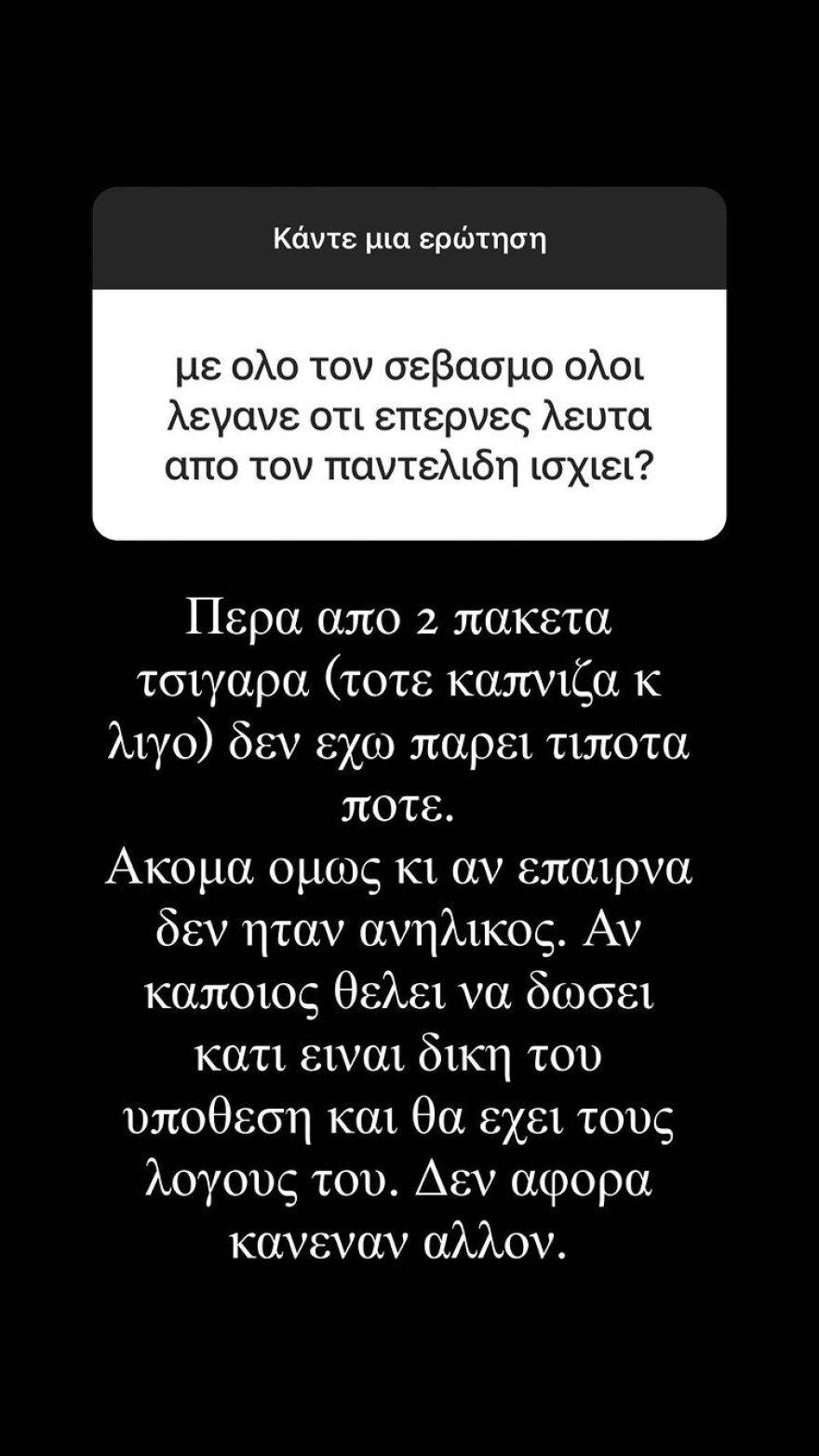 Κάντε μια ερώτηση

με ολο τον σεβασμο ολοι λεγανε οτι επερνες λευτα απο τον παντελιδη ισχιει?

Περα απο 2 πακετα τσιγαρα (τοτε καπνιζα κ λιγο) δεν εχω παρει τιποτα ποτε.
Ακομα ομως κι αν επαιρνα δεν ηταν ανηλικος. Αν καποιος θελει να δωσει κατι ειναι δικη του υποθεση και θα εχει τους λογους του. Δεν αφορα κανεναν αλλον.